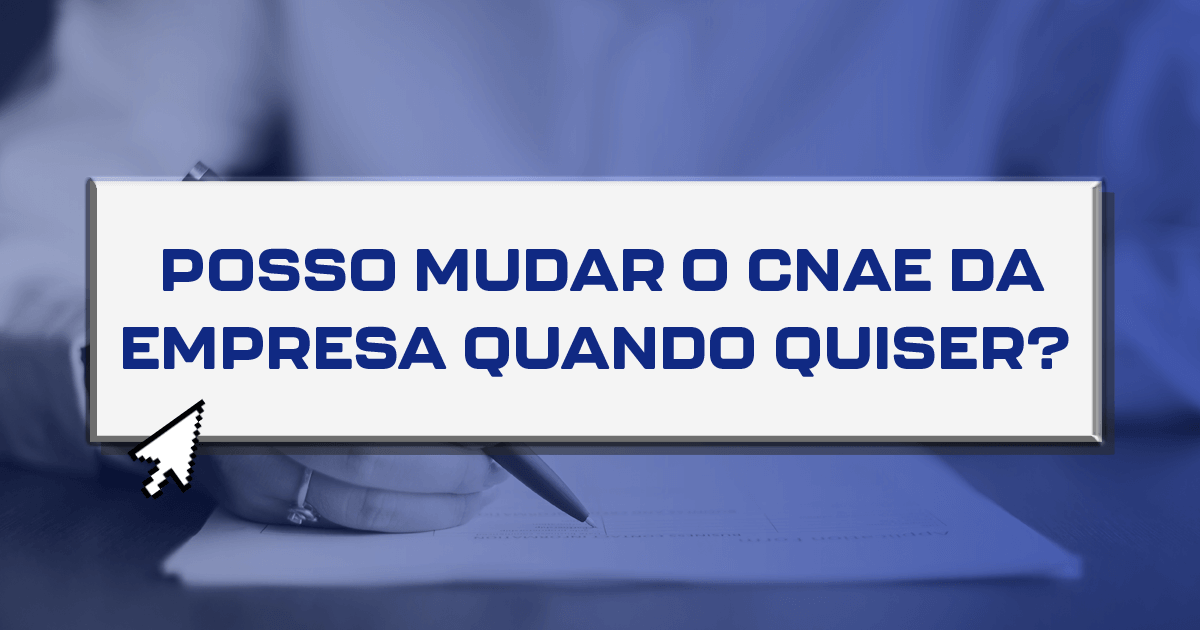 POSSO MUDAR O CNAE DA EMPRESA QUANDO QUISER?